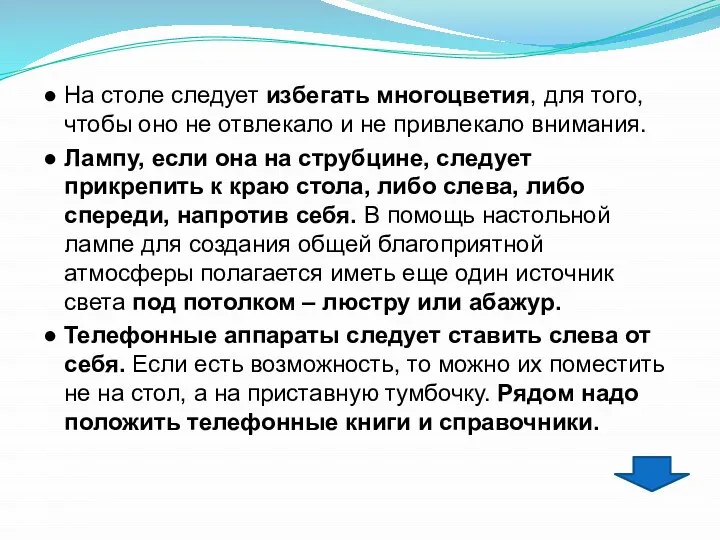 ● На столе следует избегать многоцветия, для того, чтобы оно не отвлекало и не привлекало внимания.

● Лампу, если она на струбцине, следует прикрепить к краю стола, либо слева, либо спереди, напротив себя. В помощь настольной лампе для создания общей благоприятной атмосферы полагается иметь еще один источник света под потолком – люстру или абажур.

● Телефонные аппараты следует ставить слева от себя. Если есть возможность, то можно их поместить не на стол, а на приставную тумбочку. Рядом надо положить телефонные книги и справочники.